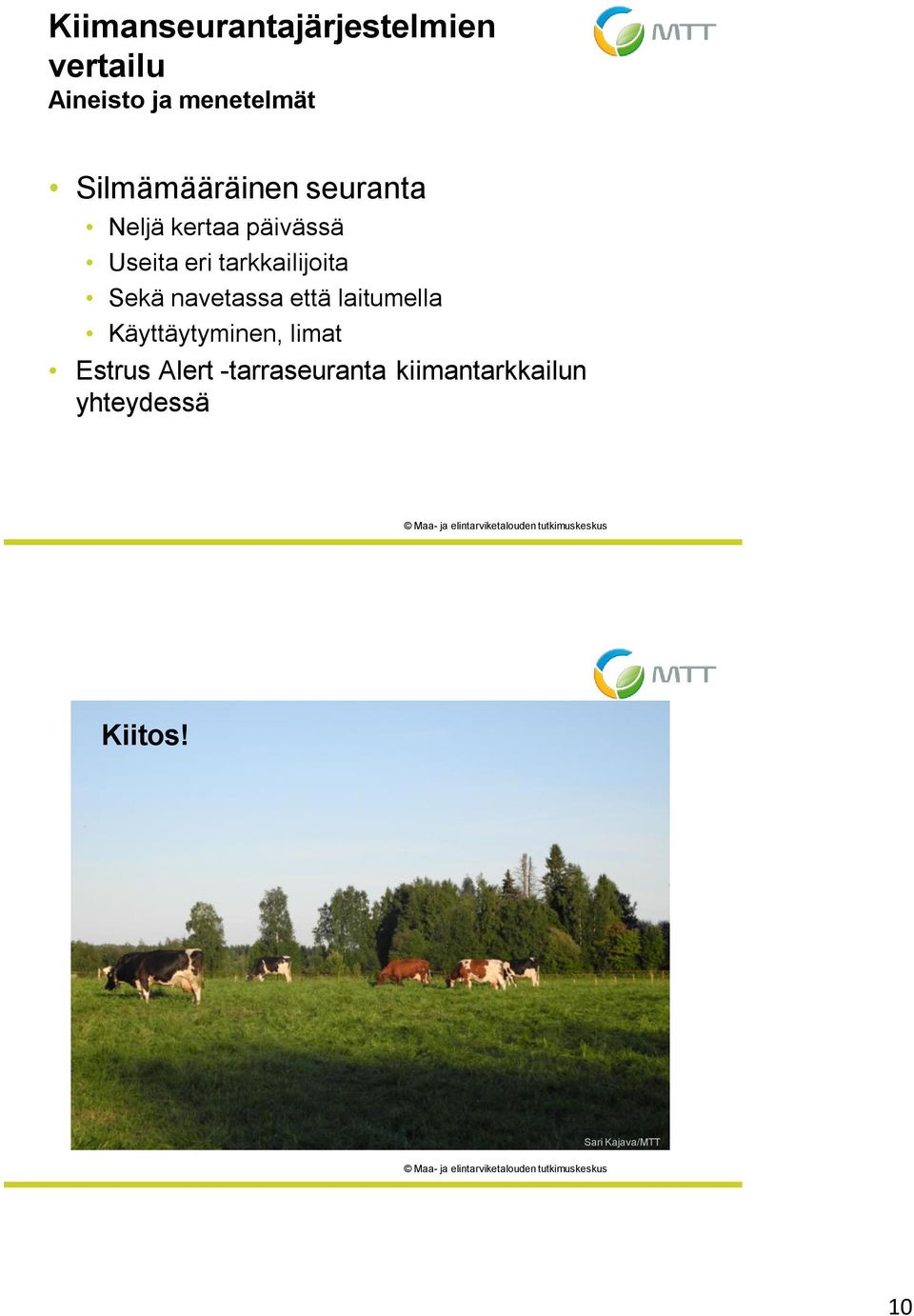 Kiimanseurantajärjestelmien vertailu
Aineisto ja menetelmät

MTT

• Silmämääräinen seuranta
• Neljä kertaa päivässä
• Useita eri tarkkailijoita
• Sekä navetassa että laitumella
• Käyttäytyminen, limat
• Estrus Alert -tarraseuranta kiimantarkkailun yhteydessä

© Maa- ja elintarviketalouden tutkimuskeskus

MTT

Kiitos!

Sari Kajava/MTT

© Maa- ja elintarviketalouden tutkimuskeskus

10